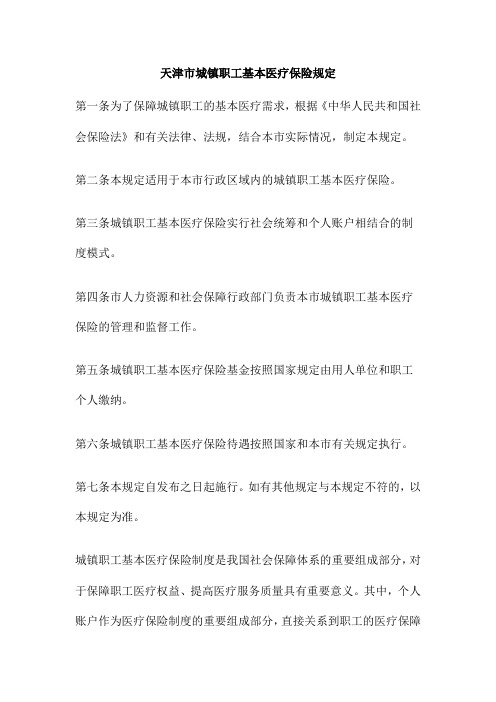 天津市城镇职工基本医疗保险规定

第一条为了保障城镇职工的基本医疗需求，根据《中华人民共和国社会保险法》和有关法律、法规，结合本市实际情况，制定本规定。

第二条本规定适用于本市行政区域内的城镇职工基本医疗保险。

第三条城镇职工基本医疗保险实行社会统筹和个人账户相结合的制度模式。

第四条市人力资源和社会保障行政部门负责本市城镇职工基本医疗保险的管理和监督工作。

第五条城镇职工基本医疗保险基金按照国家规定由用人单位和职工个人缴纳。

第六条城镇职工基本医疗保险待遇按照国家和本市有关规定执行。

第七条本规定自发布之日起施行。如有其他规定与本规定不符的，以本规定为准。

城镇职工基本医疗保险制度是我国社会保障体系的重要组成部分，对于保障职工医疗权益、提高医疗服务质量具有重要意义。其中，个人账户作为医疗保险制度的重要组成部分，直接关系到职工的医疗保障